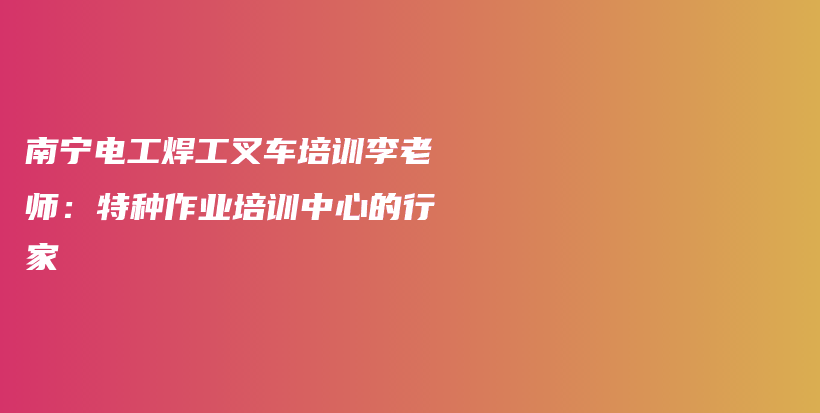 南宁电工焊工叉车培训李老师：特种作业培训中心的行家